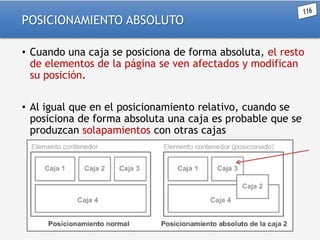 POSICIONAMIENTO ABSOLUTO

116

• Cuando una caja se posiciona de forma absoluta, el resto de elementos de la página se ven afectados y modifican su posición.

• Al igual que en el posicionamiento relativo, cuando se posiciona de forma absoluta una caja es probable que se produzcan solapamientos con otras cajas

Elemento contenedor

Caja 1

Caja 2

Caja 3

Caja 4

Posicionamiento normal

Elemento contenedor (posicionado)

Caja 1

Caja 3

Caja 2

Caja 4

Posicionamiento absoluto de la caja 2